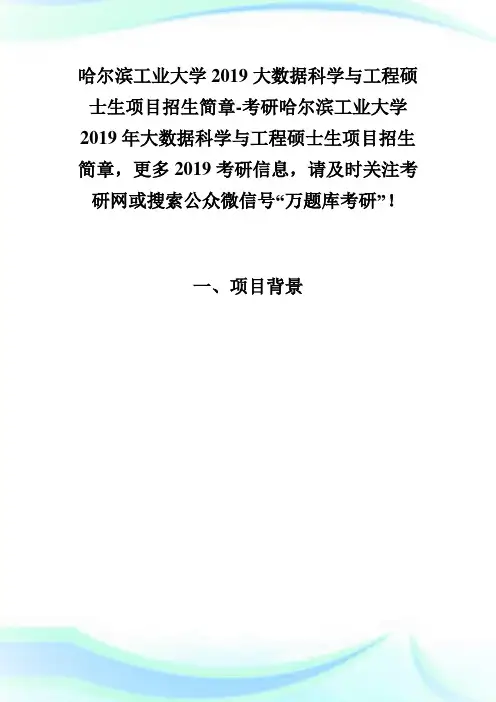 哈尔滨工业大学2019大数据科学与工程硕士生项目招生简章-考研哈尔滨工业大学2019年大数据科学与工程硕士生项目招生简章，更多2019考研信息，请及时关注考研网或搜索公众微信号“万题库考研”！

一、项目背景